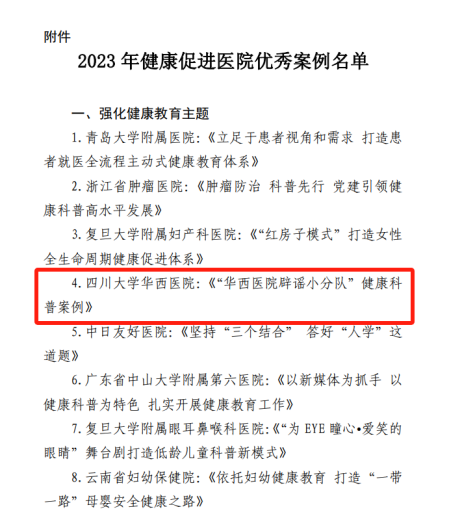 附件

2023 年健康促进医院优秀案例名单

一、强化健康教育主题

1. 青岛大学附属医院：《立足于患者视角和需求 打造患者就医全流程主动式健康教育体系》

2. 浙江省肿瘤医院：《肿瘤防治 科普先行 党建引领健康科普高水平发展》

3. 复旦大学附属妇产科医院：《“红房子模式”打造女性全生命周期健康促进体系》

4. 四川大学华西医院：《“华西医院辟谣小分队”健康科普案例》

5. 中日友好医院：《坚持“三个结合” 答好“人学”这道题》

6. 广东省中山大学附属第六医院：《以新媒体为抓手 以健康科普为特色 扎实开展健康教育工作》

7. 复旦大学附属眼耳鼻喉科医院：《“为 EYE 瞳心•爱笑的眼睛”舞台剧打造低龄儿童科普新模式》

8. 云南省妇幼保健院：《依托妇幼健康教育 打造“一带一路”母婴安全健康之路》